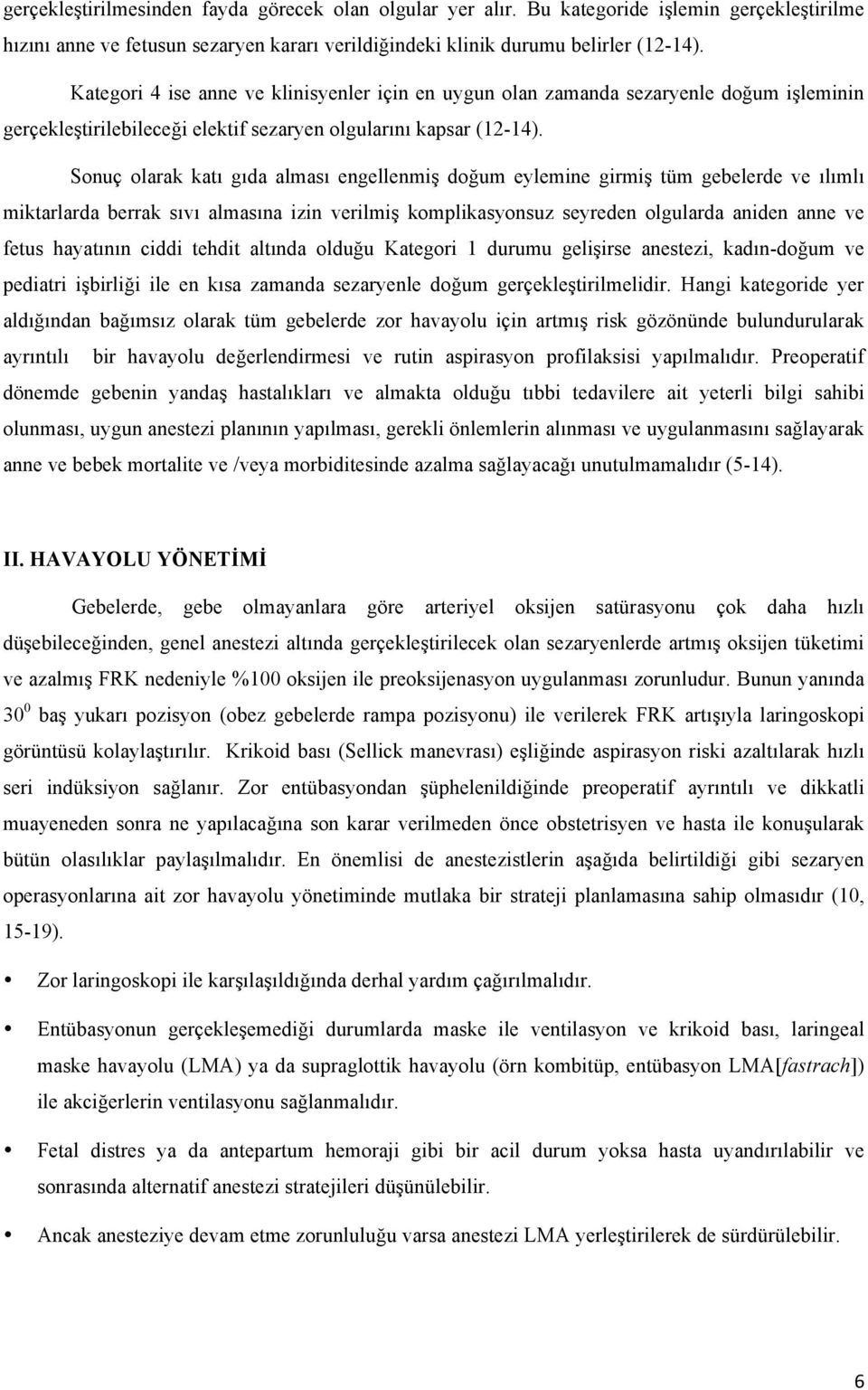 gerçekleştirilmesinden fayda görecek olan olgular yer alır. Bu kategoride işlemin gerçekleştirilme hızını anne ve fetusun sezaryen kararı verildiğindeki klinik durumu belirler (12-14).

Kategori 4 ise anne ve klinisyenler için en uygun olan zamanda sezaryenle doğum işleminin gerçekleştirilebileceği elektif sezaryen olgularını kapsar (12-14).

Sonuç olarak katı gıda alması engellenmiş doğum eylemine girmiş tüm gebelerde ve ılımlı miktarlarda berrak sıvı almasına izin verilmiş komplikasyonsuz seyreden olgularda aniden anne ve fetus hayatının ciddi tehdit altında olduğu Kategori 1 durumu gelişirse anestezi, kadın-doğum ve pediatri işbirliği ile en kısa zamanda sezaryenle doğum gerçekleştirilmelidir. Hangi kategoride yer aldığından bağımsız olarak tüm gebelerde zor havayolu için artmış risk gözönünde bulundurularak ayrıntılı bir havayolu değerlendirmesi ve rutin aspirasyon profilaksisi yapılmalıdır. Preoperatif dönemde gebenin yandaş hastalıkları ve almakta olduğu tıbbi tedavilere ait yeterli bilgi sahibi olunması, uygun anestezi planının yapılması, gerekli önlemlerin alınması ve uygulanmasını sağlayarak anne ve bebek mortalite ve /veya morbiditesinde azalma sağlayacağı unutulmamalıdır (5-14).

II. HAVAYOLU YÖNETİMİ

Gebelerde, gebe olmayanlara göre arteriyel oksijen satürasyonu çok daha hızlı düşebileceğinden, genel anestezi altında gerçekleştirilecek olan sezaryenlerde artmış oksijen tüketimi ve azalmış FRK nedeniyle %100 oksijen ile preoksijenasyon uygulanması zorunludur. Bunun yanında $30^0$ baş yukarı pozisyon (obez gebelerde rampa pozisyonu) ile verilerek FRK artışıyla laringoskopi görüntüsü kolaylaştırılır. Krikoid bası (Sellick manevrası) eşliğinde aspirasyon riski azaltılarak hızlı seri indüksiyon sağlanır. Zor entübasyondan şüphelenildiğinde preoperatif ayrıntılı ve dikkatli muayeneden sonra ne yapılacağına son karar verilmeden önce obstetrisyen ve hasta ile konuşularak bütün olasılıklar paylaşılmalıdır. En önemlisi de anestezistlerin aşağıda belirtildiği gibi sezaryen operasyonlarına ait zor havayolu yönetiminde mutlaka bir strateji planlamasına sahip olmasıdır (10, 15-19).

• Zor laringoskopi ile karşılaşıldığında derhal yardım çağırılmalıdır.

• Entübasyonun gerçekleşemediği durumlarda maske ile ventilasyon ve krikoid bası, laringeal maske havayolu (LMA) ya da supraglottik havayolu (örn kombitüp, entübasyon LMA[fastrach]) ile akciğerlerin ventilasyonu sağlanmalıdır.

• Fetal distres ya da antepartum hemoraji gibi bir acil durum yoksa hasta uyandırılabilir ve sonrasında alternatif anestezi stratejileri düşünülebilir.

• Ancak anesteziye devam etme zorunluluğu varsa anestezi LMA yerleştirilerek de sürdürülebilir.

6